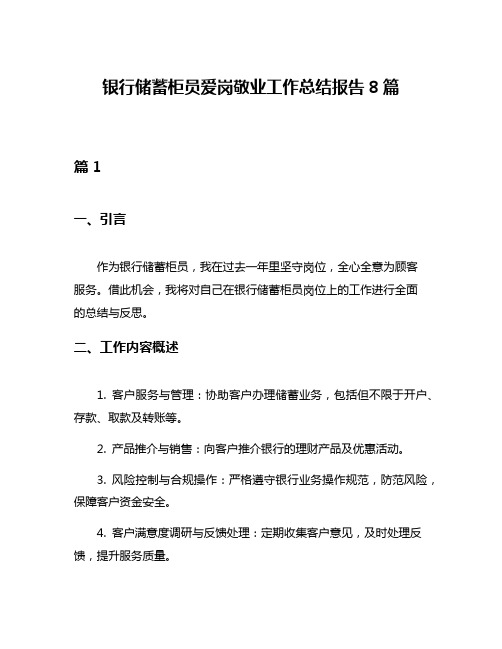 银行储蓄柜员爱岗敬业工作总结报告 8 篇

篇 1

一、引言

作为银行储蓄柜员，我在过去一年里坚守岗位，全心全意为顾客服务。借此机会，我将对自己在银行储蓄柜员岗位上的工作进行全面的总结与反思。

二、工作内容概述

1. 客户服务与管理：协助客户办理储蓄业务，包括但不限于开户、存款、取款及转账等。

2. 产品推介与销售：向客户推介银行的理财产品及优惠活动。

3. 风险控制与合规操作：严格遵守银行业务操作规范，防范风险，保障客户资金安全。

4. 客户满意度调研与反馈处理：定期收集客户意见，及时处理反馈，提升服务质量。